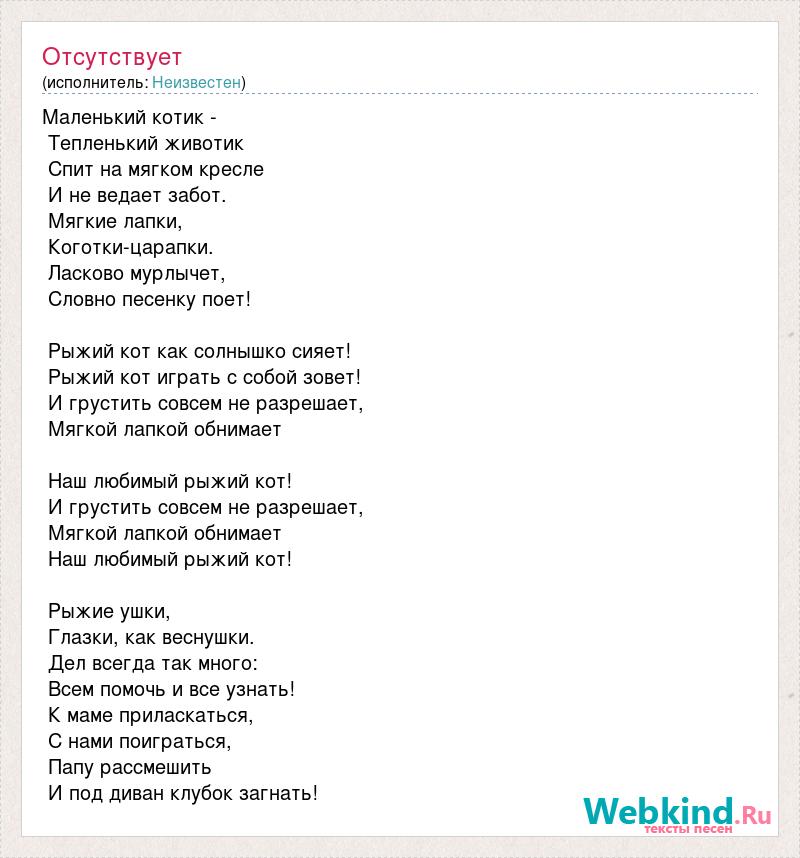 Отсутствует
(исполнитель: Неизвестен)

Маленький котик -
Тепленький животик
Спит на мягком кресле
И не ведает забот.
Мягкие лапки,
Коготки-царапки.
Ласково мурлычет,
Словно песенку поет!

Рыжий кот как солнышко сияет!
Рыжий кот играть с собой зовет!
И грустить совсем не разрешает,
Мягкой лапкой обнимает

Наш любимый рыжий кот!
И грустить совсем не разрешает,
Мягкой лапкой обнимает
Наш любимый рыжий кот!

Рыжие ушки,
Глазки, как веснушки.
Дел всегда так много:
Всем помочь и все узнать!
К маме приласкаться,
С нами поиграться,
Папу рассмешить
И под диван клубок загнать!

Webkind.Ru
тексты песен